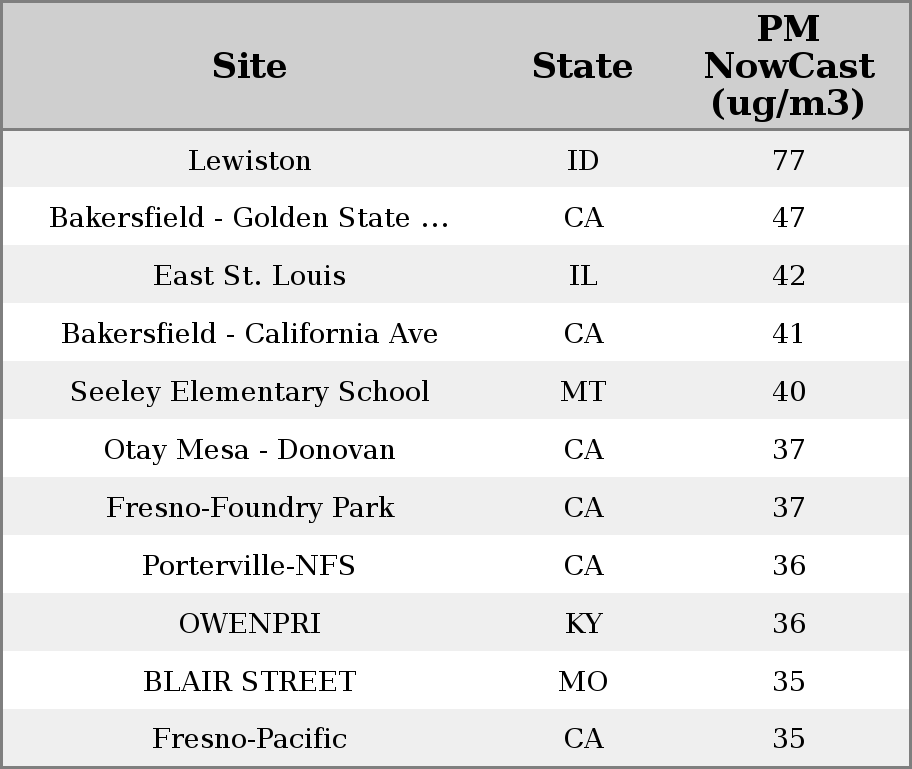 | Site | State | PM NowCast (ug/m3) |
|---|---|---|
| Lewiston | ID | 77 |
| Bakersfield - Golden State ... | CA | 47 |
| East St. Louis | IL | 42 |
| Bakersfield - California Ave | CA | 41 |
| Seeley Elementary School | MT | 40 |
| Otay Mesa - Donovan | CA | 37 |
| Fresno-Foundry Park | CA | 37 |
| Porterville-NFS | CA | 36 |
| OWENPRI | KY | 36 |
| BLAIR STREET | MO | 35 |
| Fresno-Pacific | CA | 35 |